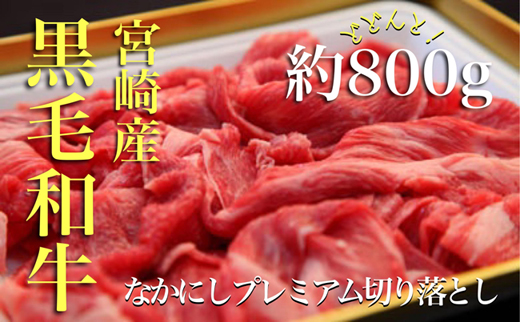 宮崎産
黒毛和牛

どどんと！
約800g

なかにしプレミアム切り落とし